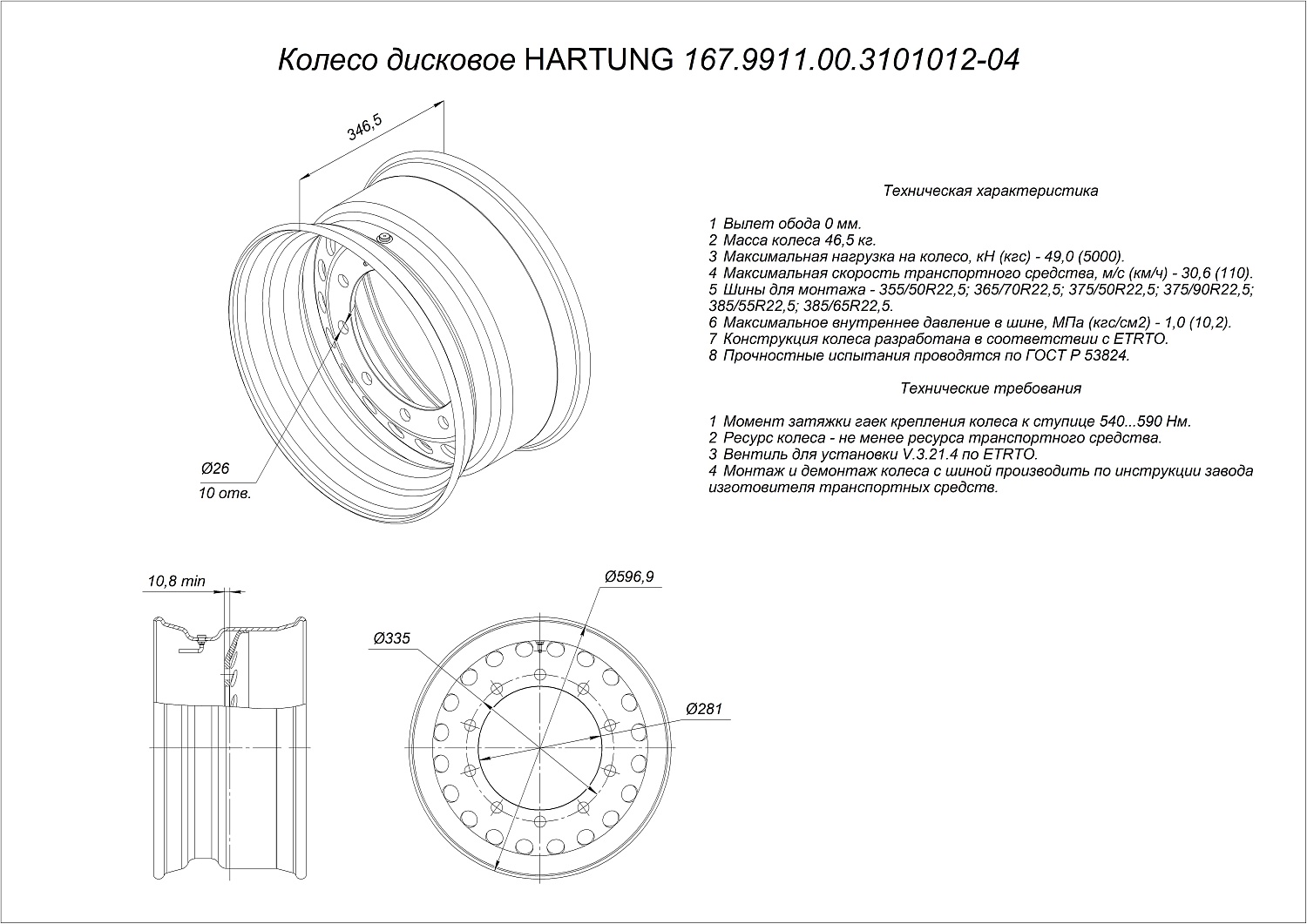 Колесо дисковое HARTUNG 167.9911.00.3101012-04

346,5

Ø26
10 отв.

Техническая характеристика

1 Вылет обода 0 мм.
2 Масса колеса 46,5 кг.
3 Максимальная нагрузка на колесо, кН (кгс) - 49,0 (5000).
4 Максимальная скорость транспортного средства, м/с (км/ч) - 30,6 (110).
5 Шины для монтажа - 355/50R22,5; 365/70R22,5; 375/50R22,5; 375/90R22,5; 385/55R22,5; 385/65R22,5.
6 Максимальное внутреннее давление в шине, МПа (кгс/см2) - 1,0 (10,2).
7 Конструкция колеса разработана в соответствии с ETRTO.
8 Прочностные испытания проводятся по ГОСТ Р 53824.

Технические требования

1 Момент затяжки гаек крепления колеса к ступице 540...590 Нм.
2 Ресурс колеса - не менее ресурса транспортного средства.
3 Вентиль для установки V.3.21.4 по ETRTO.
4 Монтаж и демонтаж колеса с шиной производить по инструкции завода изготовителя транспортных средств.

10,8 min

Ø596,9
Ø335
Ø281